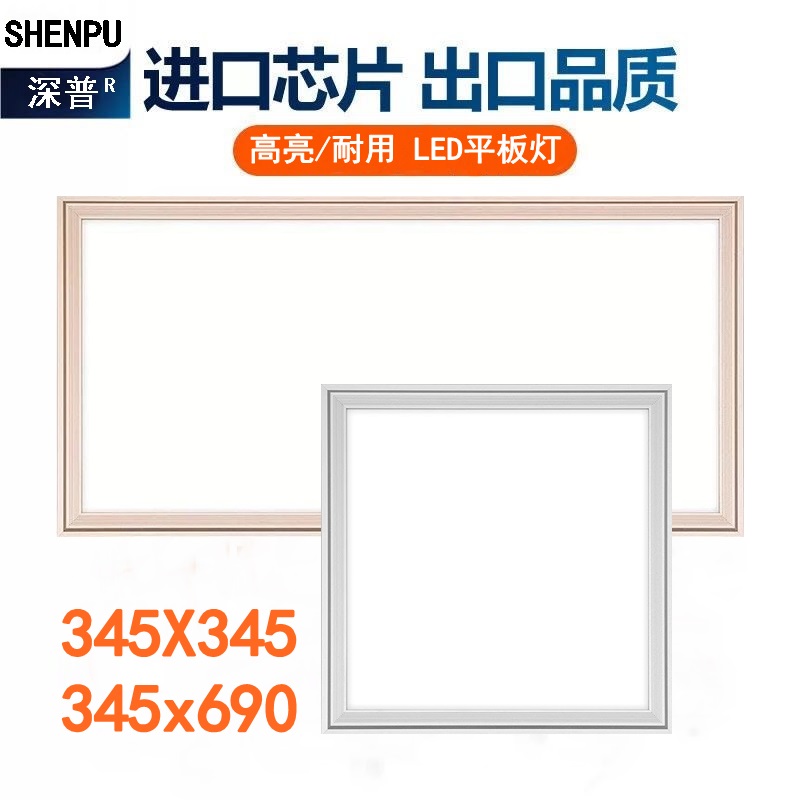 SHENPU
深普 R

进口芯片 出口品质

高亮/耐用 LED平板灯

345X345
345x690